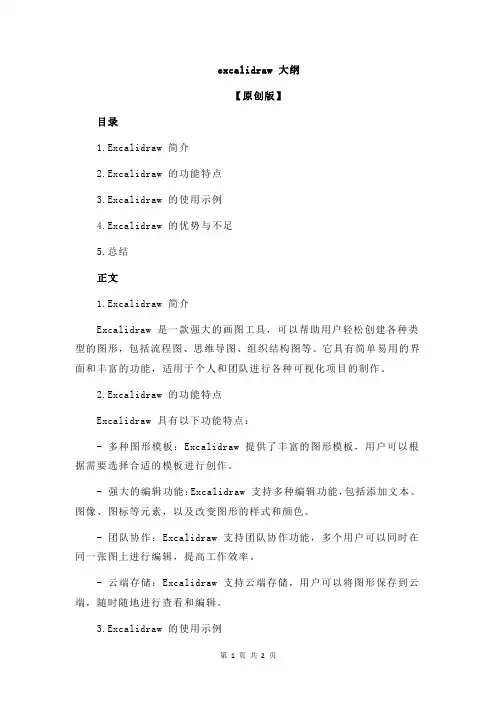 excalidraw 大纲

【原创版】

目录

1.Excalidraw 简介

2.Excalidraw 的功能特点

3.Excalidraw 的使用示例

4.Excalidraw 的优势与不足

5.总结

正文

1.Excalidraw 简介

Excalidraw 是一款强大的画图工具，可以帮助用户轻松创建各种类型的图形，包括流程图、思维导图、组织结构图等。它具有简单易用的界面和丰富的功能，适用于个人和团队进行各种可视化项目的制作。

2.Excalidraw 的功能特点

Excalidraw 具有以下功能特点：

- 多种图形模板：Excalidraw 提供了丰富的图形模板，用户可以根据需要选择合适的模板进行创作。

- 强大的编辑功能：Excalidraw 支持多种编辑功能，包括添加文本、图像、图标等元素，以及改变图形的样式和颜色。

- 团队协作：Excalidraw 支持团队协作功能，多个用户可以同时在同一张图上进行编辑，提高工作效率。

- 云端存储：Excalidraw 支持云端存储，用户可以将图形保存到云端，随时随地进行查看和编辑。

3.Excalidraw 的使用示例

第 1 页 共 2 页